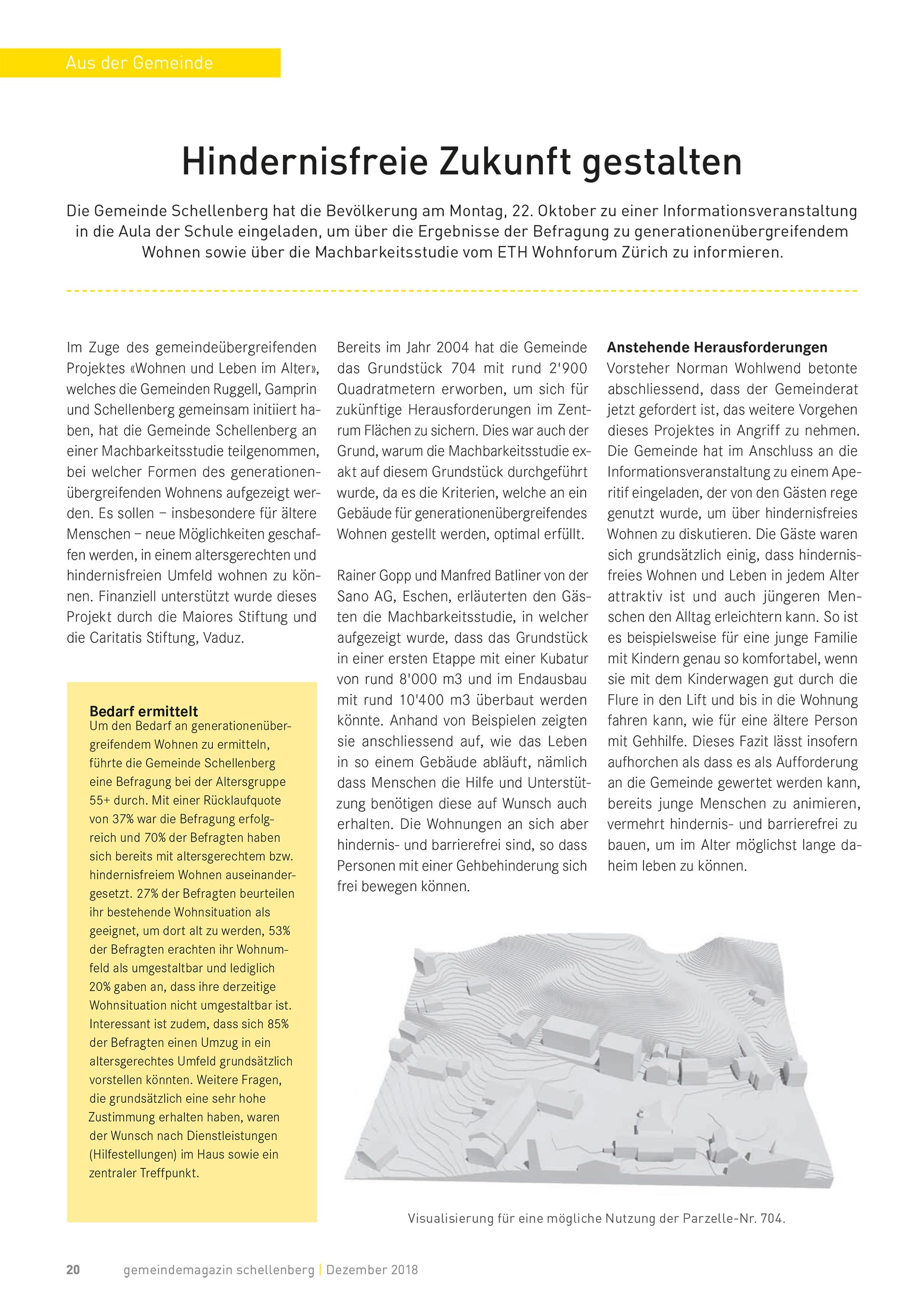 Aus der Gemeinde

Hindernisfreie Zukunft gestalten

Die Gemeinde Schellenberg hat die Bevölkerung am Montag, 22. Oktober zu einer Informationsveranstaltung in die Aula der Schule eingeladen, um über die Ergebnisse der Befragung zu generationenübergreifendem Wohnen sowie über die Machbarkeitsstudie vom ETH Wohnforum Zürich zu informieren.

Im Zuge des gemeindeübergreifenden Projektes «Wohnen und Leben im Alter», welches die Gemeinden Ruggell, Gamprin und Schellenberg gemeinsam initiiert haben, hat die Gemeinde Schellenberg an einer Machbarkeitsstudie teilgenommen, bei welcher Formen des generationenübergreifenden Wohnens aufgezeigt werden. Es sollen – insbesondere für ältere Menschen – neue Möglichkeiten geschaffen werden, in einem altersgerechten und hindernisfreien Umfeld wohnen zu können. Finanziell unterstützt wurde dieses Projekt durch die Maiores Stiftung und die Caritatis Stiftung, Vaduz.

Bedarf ermittelt
Um den Bedarf an generationenübergreifendem Wohnen zu ermitteln, führte die Gemeinde Schellenberg eine Befragung bei der Altersgruppe 55+ durch. Mit einer Rücklaufquote von 37% war die Befragung erfolgreich und 70% der Befragten haben sich bereits mit altersgerechtem bzw. hindernisfreiem Wohnen auseinandergesetzt. 27% der Befragten beurteilen ihr bestehende Wohnsituation als geeignet, um dort alt zu werden, 53% der Befragten erachten ihr Wohnumfeld als umgestaltbar und lediglich 20% gaben an, dass ihre derzeitige Wohnsituation nicht umgestaltbar ist. Interessant ist zudem, dass sich 85% der Befragten einen Umzug in ein altersgerechtes Umfeld grundsätzlich vorstellen könnten. Weitere Fragen, die grundsätzlich eine sehr hohe Zustimmung erhalten haben, waren der Wunsch nach Dienstleistungen (Hilfestellungen) im Haus sowie ein zentraler Treffpunkt.

Bereits im Jahr 2004 hat die Gemeinde das Grundstück 704 mit rund 2'900 Quadratmetern erworben, um sich für zukünftige Herausforderungen im Zentrum Flächen zu sichern. Dies war auch der Grund, warum die Machbarkeitsstudie exakt auf diesem Grundstück durchgeführt wurde, da es die Kriterien, welche an ein Gebäude für generationenübergreifendes Wohnen gestellt werden, optimal erfüllt.

Rainer Gopp und Manfred Batliner von der Sano AG, Eschen, erläuterten den Gästen die Machbarkeitsstudie, in welcher aufgezeigt wurde, dass das Grundstück in einer ersten Etappe mit einer Kubatur von rund 8'000 m3 und im Endausbau mit rund 10'400 m3 überbaut werden könnte. Anhand von Beispielen zeigten sie anschliessend auf, wie das Leben in so einem Gebäude abläuft, nämlich dass Menschen die Hilfe und Unterstützung benötigen diese auf Wunsch auch erhalten. Die Wohnungen an sich aber hindernis- und barrierefrei sind, so dass Personen mit einer Gehbehinderung sich frei bewegen können.

Anstehende Herausforderungen
Vorsteher Norman Wohlwend betonte abschliessend, dass der Gemeinderat jetzt gefordert ist, das weitere Vorgehen dieses Projektes in Angriff zu nehmen. Die Gemeinde hat im Anschluss an die Informationsveranstaltung zu einem Aperitif eingeladen, der von den Gästen rege genutzt wurde, um über hindernisfreies Wohnen zu diskutieren. Die Gäste waren sich grundsätzlich einig, dass hindernisfreies Wohnen und Leben in jedem Alter attraktiv ist und auch jüngeren Menschen den Alltag erleichtern kann. So ist es beispielsweise für eine junge Familie mit Kindern genau so komfortabel, wenn sie mit dem Kinderwagen gut durch die Flure in den Lift und bis in die Wohnung fahren kann, wie für eine ältere Person mit Gehhilfe. Dieses Fazit lässt insofern aufhorchen als dass es als Aufforderung an die Gemeinde gewertet werden kann, bereits junge Menschen zu animieren, vermehrt hindernis- und barrierefrei zu bauen, um im Alter möglichst lange daheim leben zu können.

Visualisierung für eine mögliche Nutzung der Parzelle-Nr. 704.

20 gemeindemagazin schellenberg | Dezember 2018